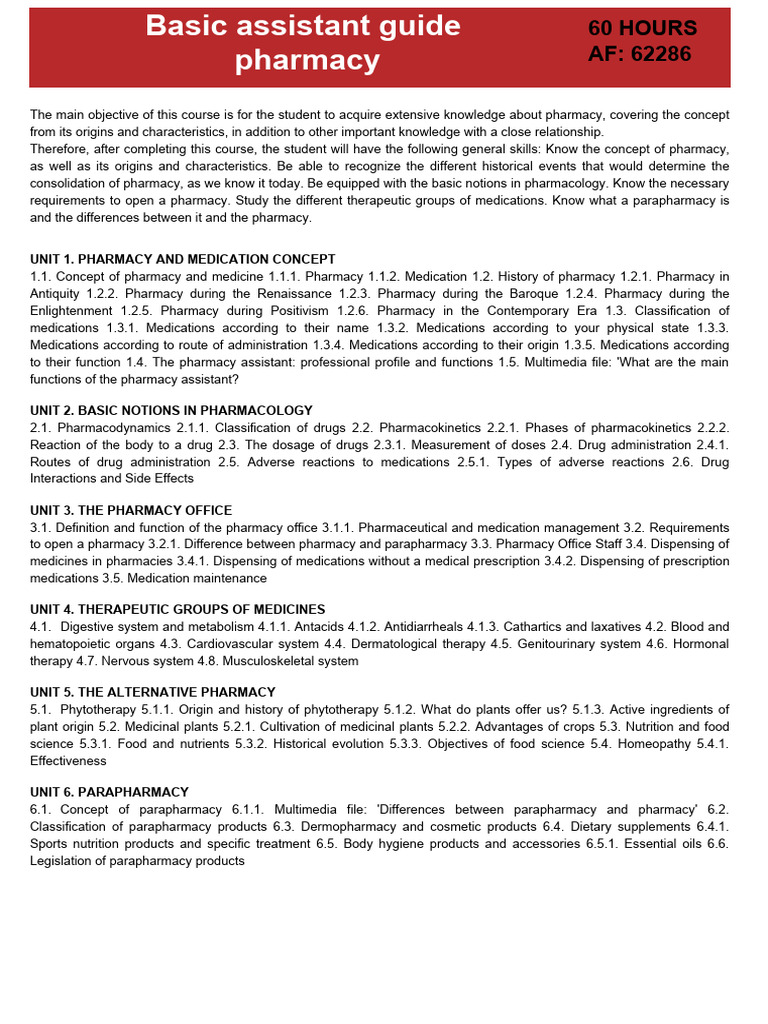 Basic assistant guide pharmacy

60 HOURS
AF: 62286

The main objective of this course is for the student to acquire extensive knowledge about pharmacy, covering the concept from its origins and characteristics, in addition to other important knowledge with a close relationship.
Therefore, after completing this course, the student will have the following general skills: Know the concept of pharmacy, as well as its origins and characteristics. Be able to recognize the different historical events that would determine the consolidation of pharmacy, as we know it today. Be equipped with the basic notions in pharmacology. Know the necessary requirements to open a pharmacy. Study the different therapeutic groups of medications. Know what a parapharmacy is and the differences between it and the pharmacy.

UNIT 1. PHARMACY AND MEDICATION CONCEPT
1.1. Concept of pharmacy and medicine 1.1.1. Pharmacy 1.1.2. Medication 1.2. History of pharmacy 1.2.1. Pharmacy in Antiquity 1.2.2. Pharmacy during the Renaissance 1.2.3. Pharmacy during the Baroque 1.2.4. Pharmacy during the Enlightenment 1.2.5. Pharmacy during Positivism 1.2.6. Pharmacy in the Contemporary Era 1.3. Classification of medications 1.3.1. Medications according to their name 1.3.2. Medications according to your physical state 1.3.3. Medications according to route of administration 1.3.4. Medications according to their origin 1.3.5. Medications according to their function 1.4. The pharmacy assistant: professional profile and functions 1.5. Multimedia file: 'What are the main functions of the pharmacy assistant?

UNIT 2. BASIC NOTIONS IN PHARMACOLOGY
2.1. Pharmacodynamics 2.1.1. Classification of drugs 2.2. Pharmacokinetics 2.2.1. Phases of pharmacokinetics 2.2.2. Reaction of the body to a drug 2.3. The dosage of drugs 2.3.1. Measurement of doses 2.4. Drug administration 2.4.1. Routes of drug administration 2.5. Adverse reactions to medications 2.5.1. Types of adverse reactions 2.6. Drug Interactions and Side Effects

UNIT 3. THE PHARMACY OFFICE
3.1. Definition and function of the pharmacy office 3.1.1. Pharmaceutical and medication management 3.2. Requirements to open a pharmacy 3.2.1. Difference between pharmacy and parapharmacy 3.3. Pharmacy Office Staff 3.4. Dispensing of medicines in pharmacies 3.4.1. Dispensing of medications without a medical prescription 3.4.2. Dispensing of prescription medications 3.5. Medication maintenance

UNIT 4. THERAPEUTIC GROUPS OF MEDICINES
4.1. Digestive system and metabolism 4.1.1. Antacids 4.1.2. Antidiarrheals 4.1.3. Cathartics and laxatives 4.2. Blood and hematopoietic organs 4.3. Cardiovascular system 4.4. Dermatological therapy 4.5. Genitourinary system 4.6. Hormonal therapy 4.7. Nervous system 4.8. Musculoskeletal system

UNIT 5. THE ALTERNATIVE PHARMACY
5.1. Phytotherapy 5.1.1. Origin and history of phytotherapy 5.1.2. What do plants offer us? 5.1.3. Active ingredients of plant origin 5.2. Medicinal plants 5.2.1. Cultivation of medicinal plants 5.2.2. Advantages of crops 5.3. Nutrition and food science 5.3.1. Food and nutrients 5.3.2. Historical evolution 5.3.3. Objectives of food science 5.4. Homeopathy 5.4.1. Effectiveness

UNIT 6. PARAPHARMACY
6.1. Concept of parapharmacy 6.1.1. Multimedia file: 'Differences between parapharmacy and pharmacy' 6.2. Classification of parapharmacy products 6.3. Dermopharmacy and cosmetic products 6.4. Dietary supplements 6.4.1. Sports nutrition products and specific treatment 6.5. Body hygiene products and accessories 6.5.1. Essential oils 6.6. Legislation of parapharmacy products